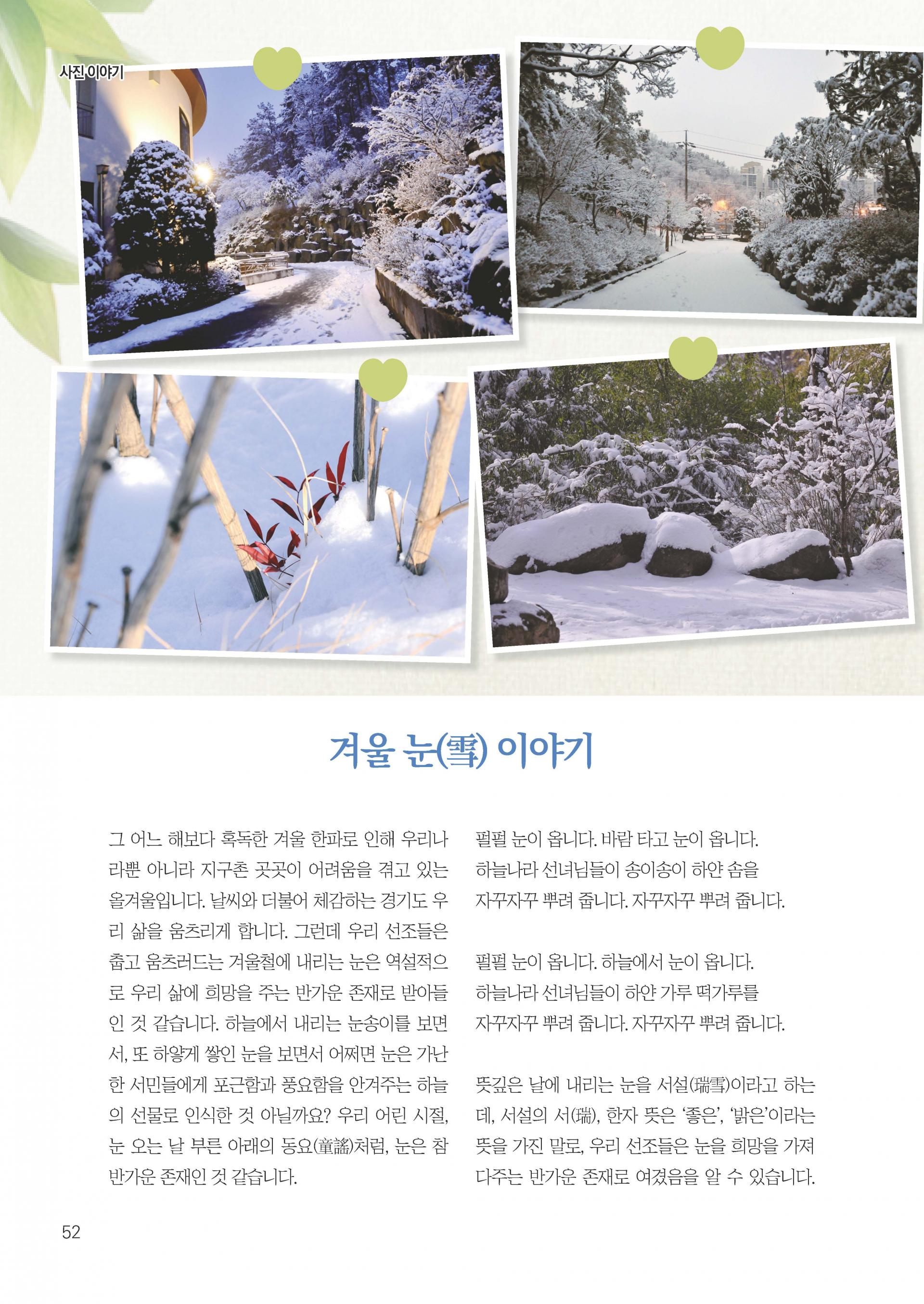 사진 이야기

겨울 눈(雪) 이야기

그 어느 해보다 혹독한 겨울 한파로 인해 우리나라뿐 아니라 지구촌 곳곳이 어려움을 겪고 있는 올겨울입니다. 날씨와 더불어 체감하는 경기도 우리 삶을 움츠리게 합니다. 그런데 우리 선조들은 춥고 움츠러드는 겨울철에 내리는 눈은 역설적으로 우리 삶에 희망을 주는 반가운 존재로 받아들인 것 같습니다. 하늘에서 내리는 눈송이를 보면서, 또 하얗게 쌓인 눈을 보면서 어쩌면 눈은 가난한 서민들에게 포근함과 풍요함을 안겨주는 하늘의 선물로 인식한 것 아닐까요? 우리 어린 시절, 눈 오는 날 부른 아래의 동요(童謠)처럼, 눈은 참 반가운 존재인 것 같습니다.

펄펄 눈이 옵니다. 바람 타고 눈이 옵니다.
하늘나라 선녀님들이 송이송이 하얀 솜을
자꾸자꾸 뿌려 줍니다. 자꾸자꾸 뿌려 줍니다.

펄펄 눈이 옵니다. 하늘에서 눈이 옵니다.
하늘나라 선녀님들이 하얀 가루 떡가루를
자꾸자꾸 뿌려 줍니다. 자꾸자꾸 뿌려 줍니다.

뜻깊은 날에 내리는 눈을 서설(瑞雪)이라고 하는데, 서설의 서(瑞), 한자 뜻은 '좋은', '밝은'이라는 뜻을 가진 말로, 우리 선조들은 눈을 희망을 가져다주는 반가운 존재로 여겼음을 알 수 있습니다.

52